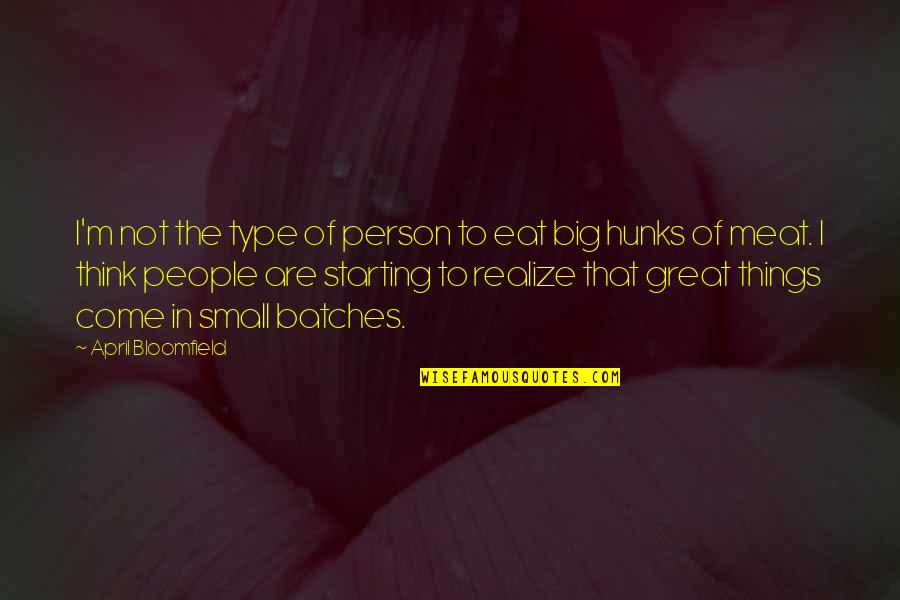 I'm not the type of person to eat big hunks of meat. I think people are starting to realize that great things come in small batches.

~ April Bloomfield

WISEFAMOUSQUOTES.COM